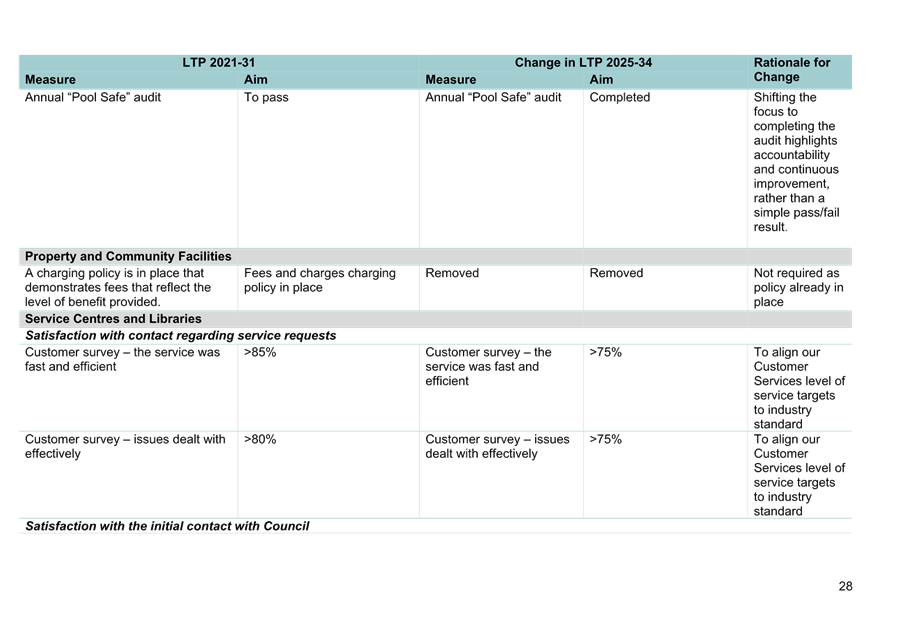 | LTP 2021-31 | | Change in LTP 2025-34 | | Rationale for Change |
|---|---|---|---|---|
| Measure | Aim | Measure | Aim | |
| Annual "Pool Safe" audit | To pass | Annual "Pool Safe" audit | Completed | Shifting the focus to completing the audit highlights accountability and continuous improvement, rather than a simple pass/fail result. |
| Property and Community Facilities | | | | |
| A charging policy is in place that demonstrates fees that reflect the level of benefit provided. | Fees and charges charging policy in place | Removed | Removed | Not required as policy already in place |
| Service Centres and Libraries | | | | |
| Satisfaction with contact regarding service requests | | | | |
| Customer survey – the service was fast and efficient | >85% | Customer survey – the service was fast and efficient | >75% | To align our Customer Services level of service targets to industry standard |
| Customer survey – issues dealt with effectively | >80% | Customer survey – issues dealt with effectively | >75% | To align our Customer Services level of service targets to industry standard |
| Satisfaction with the initial contact with Council | | | | |

28